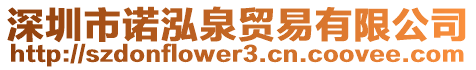 深圳市诺泓泉贸易有限公司
http://szdonflower3.cn.coovee.com